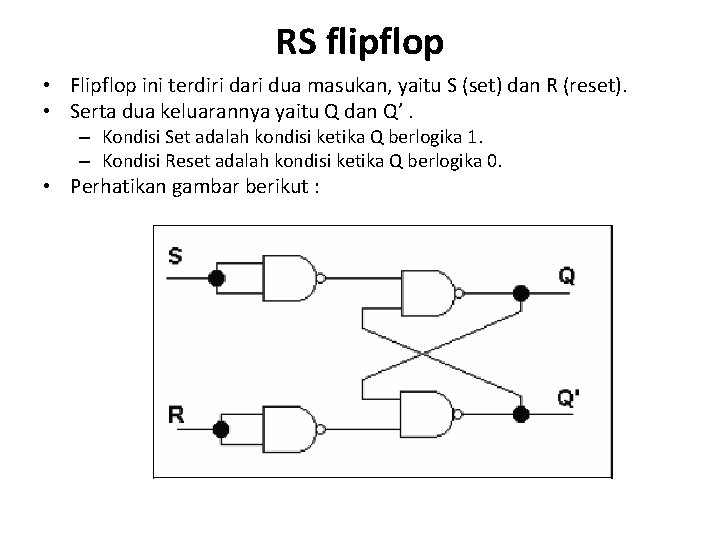 RS flipflop

• Flipflop ini terdiri dari dua masukan, yaitu S (set) dan R (reset).
• Serta dua keluarannya yaitu Q dan Q’ .
– Kondisi Set adalah kondisi ketika Q berlogika 1.
– Kondisi Reset adalah kondisi ketika Q berlogika 0.
• Perhatikan gambar berikut :

S
Q
R
Q'